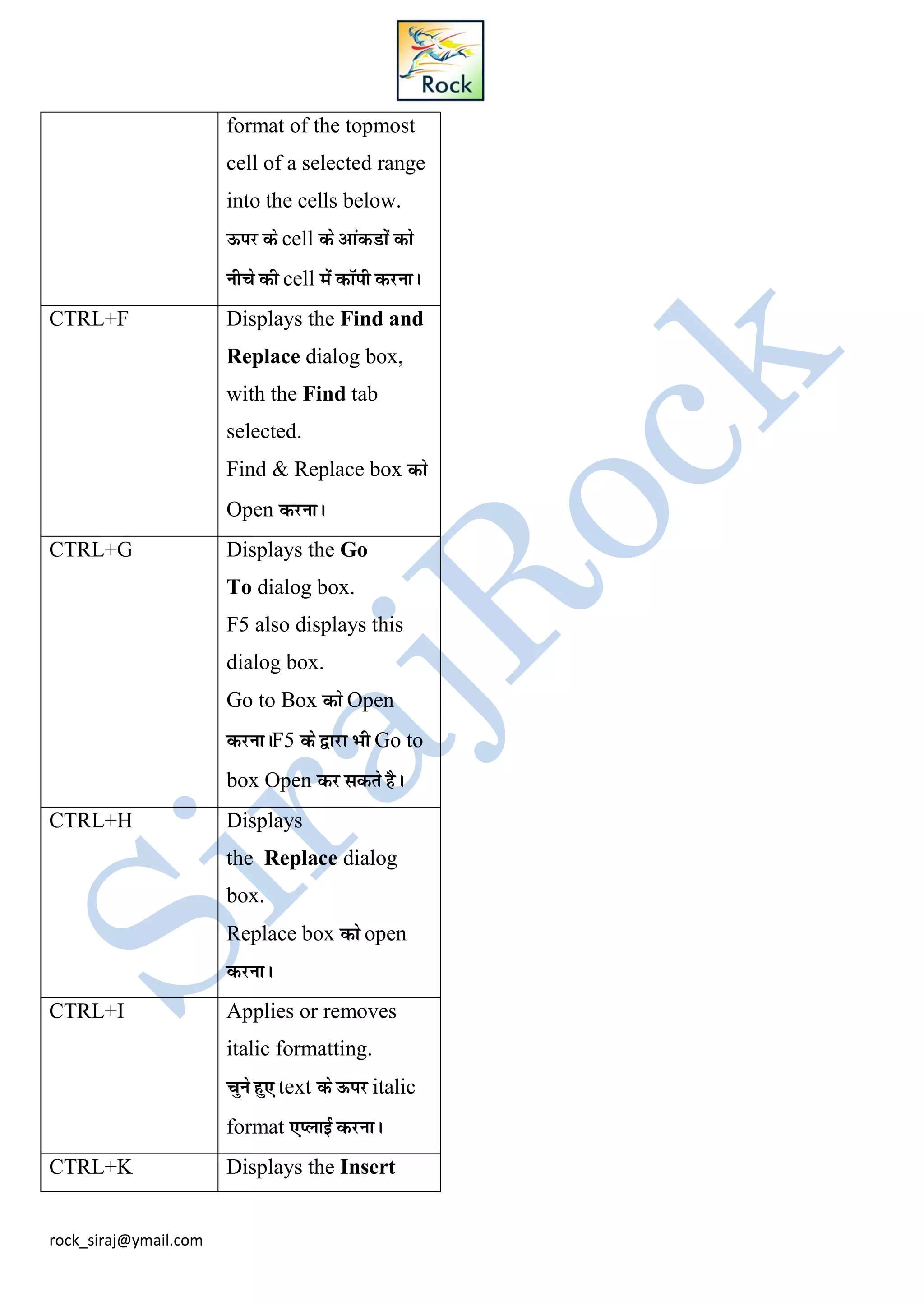 Rock

| | format of the topmost cell of a selected range into the cells below. ऊपर के cell के आंकडों को नीचे की cell में कॉपी करना। |
|---|---|
| CTRL+F | Displays the Find and Replace dialog box, with the Find tab selected. Find & Replace box को Open करना। |
| CTRL+G | Displays the Go To dialog box. F5 also displays this dialog box. Go to Box को Open करना।F5 के द्वारा भी Go to box Open कर सकते है। |
| CTRL+H | Displays the Replace dialog box. Replace box को open करना। |
| CTRL+I | Applies or removes italic formatting. चुने हुए text के ऊपर italic format एप्लाई करना। |
| CTRL+K | Displays the Insert |

rock_siraj@ymail.com

SirajRock